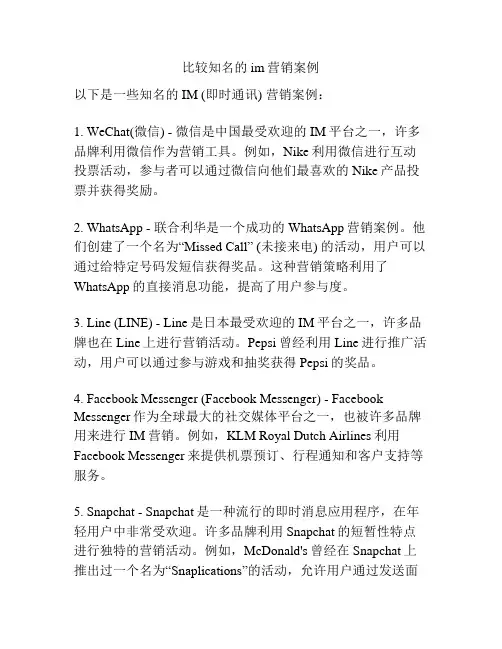 比较知名的 im 营销案例

以下是一些知名的 IM (即时通讯) 营销案例：

1. WeChat(微信) - 微信是中国最受欢迎的 IM 平台之一，许多品牌利用微信作为营销工具。例如，Nike 利用微信进行互动投票活动，参与者可以通过微信向他们最喜欢的 Nike 产品投票并获得奖励。

2. WhatsApp - 联合利华是一个成功的 WhatsApp 营销案例。他们创建了一个名为“Missed Call” (未接来电) 的活动，用户可以通过给特定号码发短信获得奖品。这种营销策略利用了 WhatsApp 的直接消息功能，提高了用户参与度。

3. Line (LINE) - Line 是日本最受欢迎的 IM 平台之一，许多品牌也在 Line 上进行营销活动。Pepsi 曾经利用 Line 进行推广活动，用户可以通过参与游戏和抽奖获得 Pepsi 的奖品。

4. Facebook Messenger (Facebook Messenger) - Facebook Messenger 作为全球最大的社交媒体平台之一，也被许多品牌用来进行 IM 营销。例如，KLM Royal Dutch Airlines 利用 Facebook Messenger 来提供机票预订、行程通知和客户支持等服务。

5. Snapchat - Snapchat 是一种流行的即时消息应用程序，在年轻用户中非常受欢迎。许多品牌利用 Snapchat 的短暂性特点进行独特的营销活动。例如，McDonald's 曾经在 Snapchat 上推出过一个名为“Snaplications”的活动，允许用户通过发送面